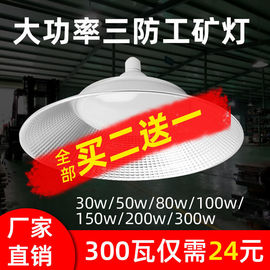 大功率三防工矿灯

全部 买二送一

30w/50w/80w/100w/150w/200w/300w

厂家直销

300瓦仅需24元